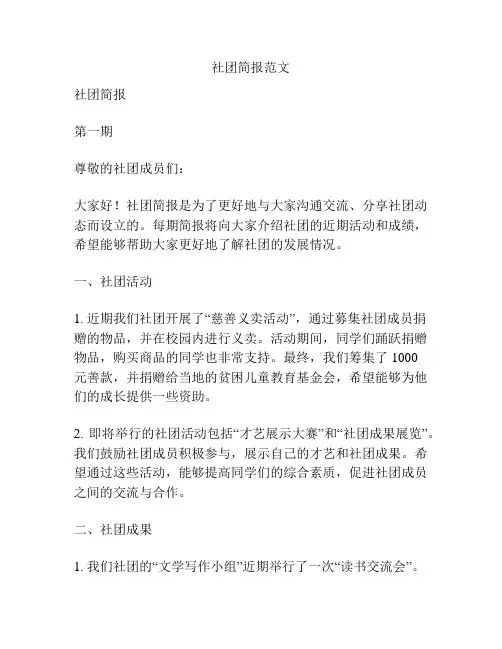 社团简报范文

社团简报

第一期

尊敬的社团成员们：

大家好！社团简报是为了更好地与大家沟通交流、分享社团动态而设立的。每期简报将向大家介绍社团的近期活动和成绩，希望能够帮助大家更好地了解社团的发展情况。

一、社团活动

1. 近期我们社团开展了“慈善义卖活动”，通过募集社团成员捐赠的物品，并在校园内进行义卖。活动期间，同学们踊跃捐赠物品，购买商品的同学也非常支持。最终，我们筹集了 1000 元善款，并捐赠给当地的贫困儿童教育基金会，希望能够为他们的成长提供一些资助。

2. 即将举行的社团活动包括“才艺展示大赛”和“社团成果展览”。我们鼓励社团成员积极参与，展示自己的才艺和社团成果。希望通过这些活动，能够提高同学们的综合素质，促进社团成员之间的交流与合作。

二、社团成果

1. 我们社团的“文学写作小组”近期举行了一次“读书交流会”。